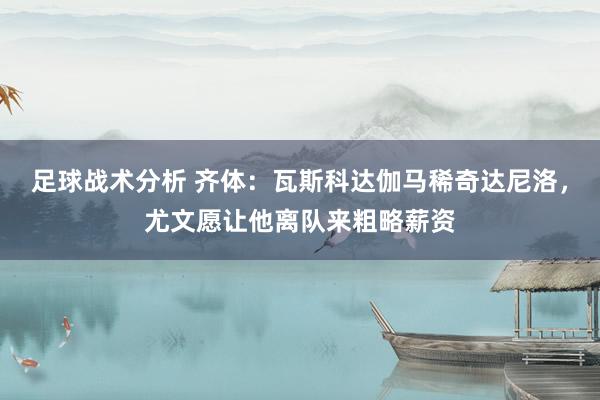 足球战术分析 齐体：瓦斯科达伽马稀奇达尼洛，尤文愿让他离队来粗略薪资